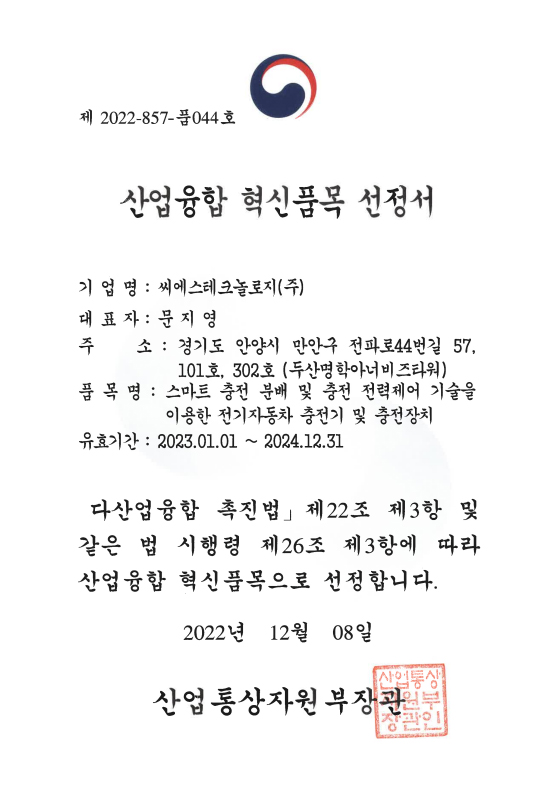 제 2022-857-품044호

산업융합 혁신품목 선정서

기 업 명 : 씨에스테크놀로지(주)
대 표 자 : 문 지 영
주 소 : 경기도 안양시 만안구 전파로44번길 57, 101호, 302호 (두산명학아너비즈타워)
품 목 명 : 스마트 충전 분배 및 충전 전력제어 기술을 이용한 전기자동차 충전기 및 충전장치
유효기간 : 2023.01.01 ~ 2024.12.31

「산업융합 촉진법」 제22조 제3항 및 같은 법 시행령 제26조 제3항에 따라 산업융합 혁신품목으로 선정합니다.

2022년 12월 08일

산업통상자원부장관

산업통상자원부장관인